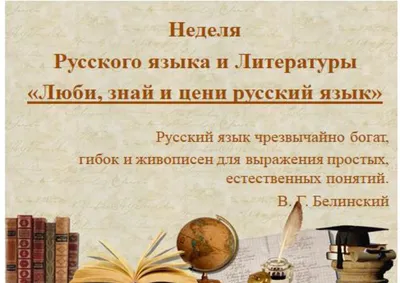 Неделя
Русского языка и Литературы
«Люби, знай и цени русский язык»

Русский язык чрезвычайно богат, гибок и живописен для выражения простых, естественных понятий.
В. Г. Белинский